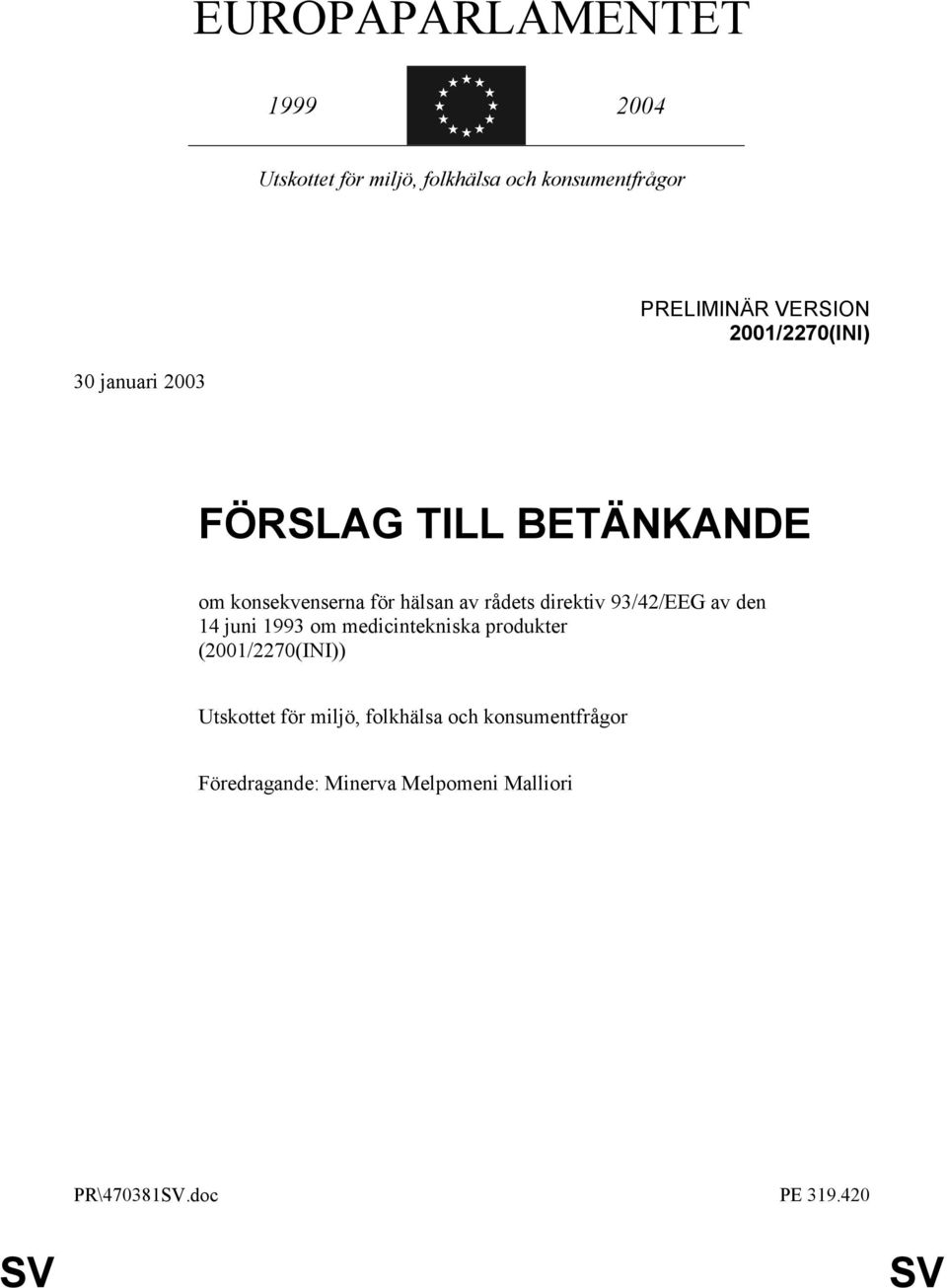 EUROPAPARLAMENTET

1999 2004

Utskottet för miljö, folkhälsa och konsumentfrågor

PRELIMINÄR VERSION
2001/2270(INI)

30 januari 2003

FÖRSLAG TILL BETÄNKANDE

om konsekvenserna för hälsan av rådets direktiv 93/42/EEG av den 14 juni 1993 om medicintekniska produkter (2001/2270(INI))

Utskottet för miljö, folkhälsa och konsumentfrågor

Föredragande: Minerva Melpomeni Malliori

PR\470381SV.doc PE 319.420

SV SV